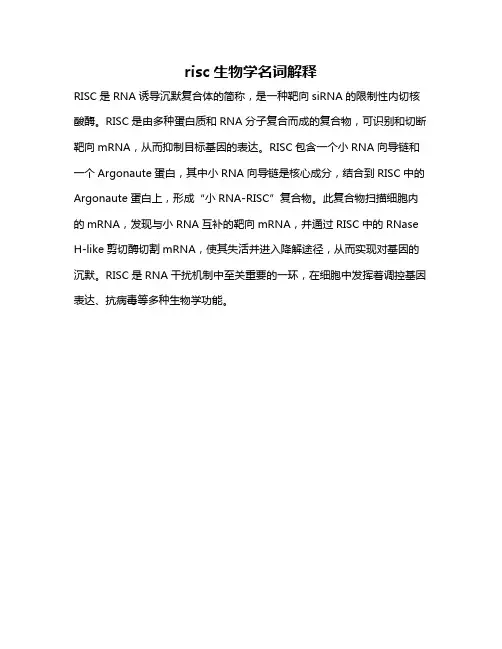 risc 生物学名词解释

RISC 是 RNA 诱导沉默复合体的简称，是一种靶向 siRNA 的限制性内切核酸酶。RISC 是由多种蛋白质和 RNA 分子复合而成的复合物，可识别和切断靶向 mRNA，从而抑制目标基因的表达。RISC 包含一个小 RNA 向导链和一个 Argonaute 蛋白，其中小 RNA 向导链是核心成分，结合到 RISC 中的 Argonaute 蛋白上，形成“小 RNA-RISC”复合物。此复合物扫描细胞内的 mRNA，发现与小 RNA 互补的靶向 mRNA，并通过 RISC 中的 RNase H-like 剪切酶切割 mRNA，使其失活并进入降解途径，从而实现对基因的沉默。RISC 是 RNA 干扰机制中至关重要的一环，在细胞中发挥着调控基因表达、抗病毒等多种生物学功能。